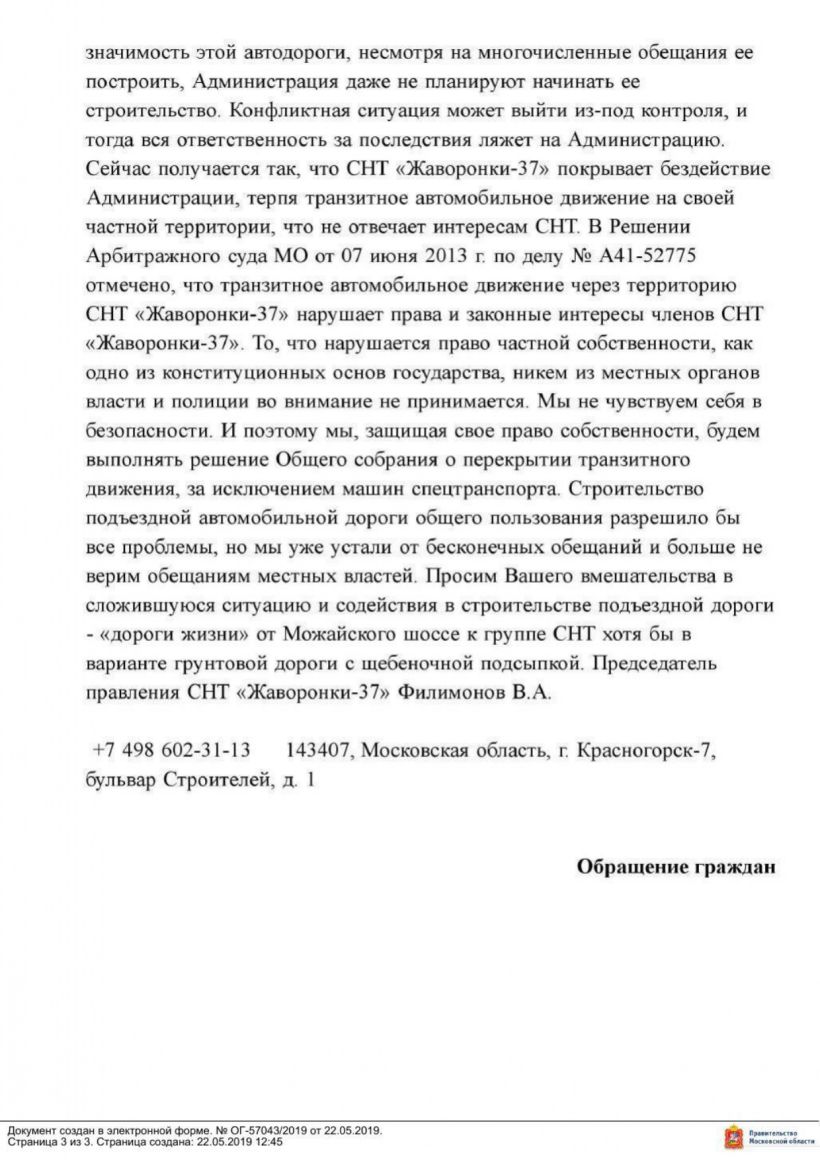 значимость этой автодороги, несмотря на многочисленные обещания ее построить, Администрация даже не планируют начинать ее строительство. Конфликтная ситуация может выйти из-под контроля, и тогда вся ответственность за последствия ляжет на Администрацию. Сейчас получается так, что СНТ «Жаворонки-37» покрывает бездействие Администрации, терпя транзитное автомобильное движение на своей частной территории, что не отвечает интересам СНТ. В Решении Арбитражного суда МО от 07 июня 2013 г. по делу № А41-52775 отмечено, что транзитное автомобильное движение через территорию СНТ «Жаворонки-37» нарушает права и законные интересы членов СНТ «Жаворонки-37». То, что нарушается право частной собственности, как одно из конституционных основ государства, никем из местных органов власти и полиции во внимание не принимается. Мы не чувствуем себя в безопасности. И поэтому мы, защищая свое право собственности, будем выполнять решение Общего собрания о перекрытии транзитного движения, за исключением машин спецтранспорта. Строительство подъездной автомобильной дороги общего пользования разрешило бы все проблемы, но мы уже устали от бесконечных обещаний и больше не верим обещаниям местных властей. Просим Вашего вмешательства в сложившуюся ситуацию и содействия в строительстве подъездной дороги - «дороги жизни» от Можайского шоссе к группе СНТ хотя бы в варианте грунтовой дороги с щебеночной подсыпкой. Председатель правления СНТ «Жаворонки-37» Филимонов В.А.

+7 498 602-31-13 143407, Московская область, г. Красногорск-7, бульвар Строителей, д. 1

Обращение граждан

Документ создан в электронной форме. № ОГ-57043/2019 от 22.05.2019.
Страница 3 из 3. Страница создана: 22.05.2019 12:45

Правительство Московской области